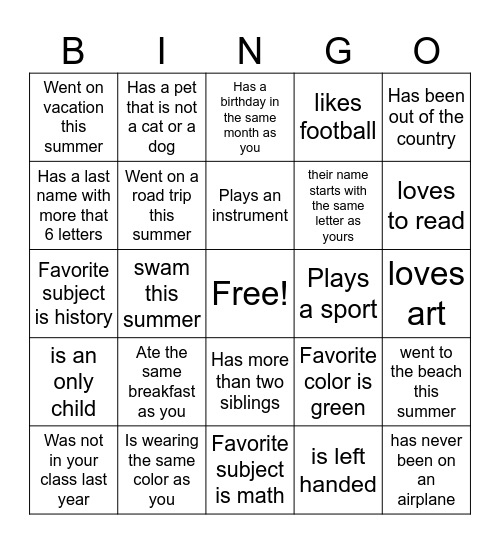 | B | I | N | G | O |
|---|---|---|---|---|
| Went on vacation this summer | Has a pet that is not a cat or a dog | Has a birthday in the same month as you | likes football | Has been out of the country |
| Has a last name with more that 6 letters | Went on a road trip this summer | Plays an instrument | their name starts with the same letter as yours | loves to read |
| Favorite subject is history | swam this summer | Free! | Plays a sport | loves art |
| is an only child | Ate the same breakfast as you | Has more than two siblings | Favorite color is green | went to the beach this summer |
| Was not in your class last year | Is wearing the same color as you | Favorite subject is math | is left handed | has never been on an airplane |